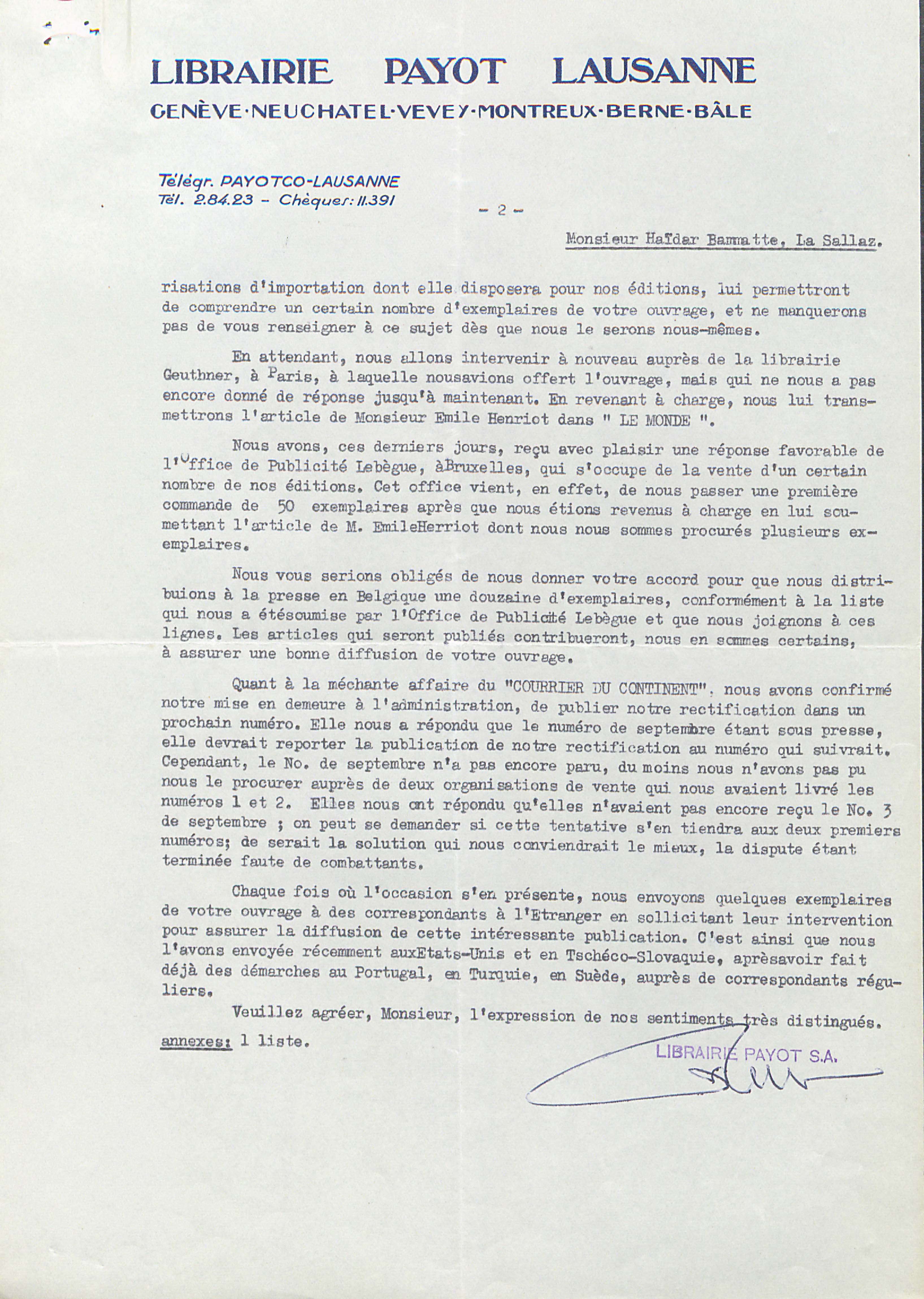 LIBRAIRIE PAYOT LAUSANNE
GENÈVE·NEUCHATEL·VEVEY·MONTREUX·BERNE·BÂLE

Télégr. PAYOTCO-LAUSANNE
Tél. 2.84.23 - Chèques: II.391

- 2 -

Monsieur Haïdar Bammatte, La Sallaz.

risations d'importation dont elle disposera pour nos éditions, lui permettront de comprendre un certain nombre d'exemplaires de votre ouvrage, et ne manquerons pas de vous renseigner à ce sujet dès que nous le serons nous-mêmes.

En attendant, nous allons intervenir à nouveau auprès de la librairie Geuthner, à Paris, à laquelle nousavions offert l'ouvrage, mais qui ne nous a pas encore donné de réponse jusqu'à maintenant. En revenant à charge, nous lui transmettrons l'article de Monsieur Emile Henriot dans " LE MONDE ".

Nous avons, ces derniers jours, reçu avec plaisir une réponse favorable de l'Office de Publicité Lebègue, àBruxelles, qui s'occupe de la vente d'un certain nombre de nos éditions. Cet office vient, en effet, de nous passer une première commande de 50 exemplaires après que nous étions revenus à charge en lui soumettant l'article de M. EmileHerriot dont nous nous sommes procurés plusieurs exemplaires.

Nous vous serions obligés de nous donner votre accord pour que nous distribuions à la presse en Belgique une douzaine d'exemplaires, conformément à la liste qui nous a étésoumise par l'Office de Publicité Lebègue et que nous joignons à ces lignes. Les articles qui seront publiés contribueront, nous en sommes certains, à assurer une bonne diffusion de votre ouvrage.

Quant à la méchante affaire du "COURRIER DU CONTINENT", nous avons confirmé notre mise en demeure à l'administration, de publier notre rectification dans un prochain numéro. Elle nous a répondu que le numéro de septembre étant sous presse, elle devrait reporter la publication de notre rectification au numéro qui suivrait. Cependant, le No. de septembre n'a pas encore paru, du moins nous n'avons pas pu nous le procurer auprès de deux organisations de vente qui nous avaient livré les numéros 1 et 2. Elles nous ont répondu qu'elles n'avaient pas encore reçu le No. 3 de septembre ; on peut se demander si cette tentative s'en tiendra aux deux premiers numéros; de serait la solution qui nous conviendrait le mieux, la dispute étant terminée faute de combattants.

Chaque fois où l'occasion s'en présente, nous envoyons quelques exemplaires de votre ouvrage à des correspondants à l'Etranger en sollicitant leur intervention pour assurer la diffusion de cette intéressante publication. C'est ainsi que nous l'avons envoyée récemment auxEtats-Unis et en Tschéco-Slovaquie, aprèsavoir fait déjà des démarches au Portugal, en Turquie, en Suède, auprès de correspondants réguliers.

Veuillez agréer, Monsieur, l'expression de nos sentiments très distingués.

annexes: 1 liste.

LIBRAIRIE PAYOT S.A.